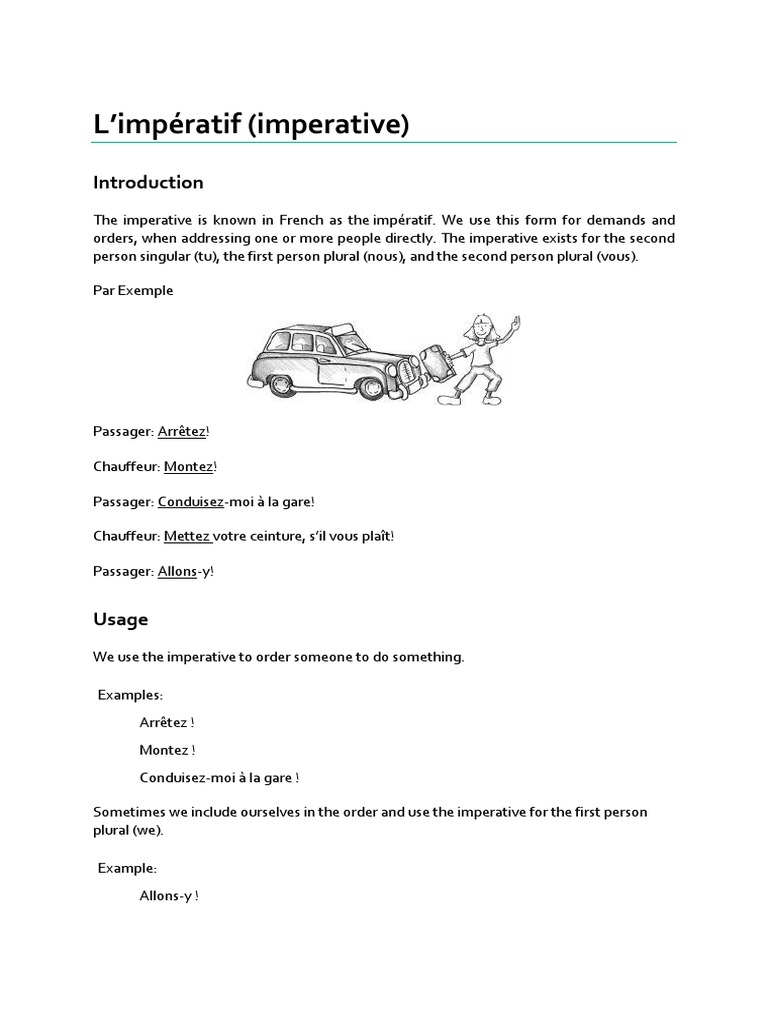 L’impératif (imperative)

Introduction

The imperative is known in French as the impératif. We use this form for demands and orders, when addressing one or more people directly. The imperative exists for the second person singular (tu), the first person plural (nous), and the second person plural (vous).

Par Exemple

Passager: Arrêtez!

Chauffeur: Montez!

Passager: Conduisez-moi à la gare!

Chauffeur: Mettez votre ceinture, s’il vous plaît!

Passager: Allons-y!

Usage

We use the imperative to order someone to do something.

Examples:

Arrêtez !

Montez !

Conduisez-moi à la gare !

Sometimes we include ourselves in the order and use the imperative for the first person plural (we).

Example:

Allons-y !